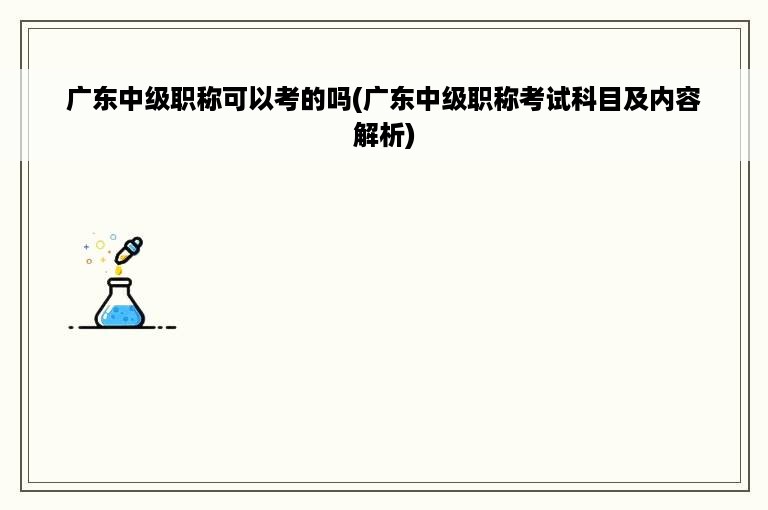 广东中级职称可以考的吗(广东中级职称考试科目及内容解析)